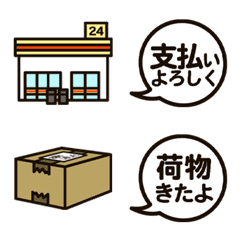 24

支払い
よろしく

荷物
きたよ